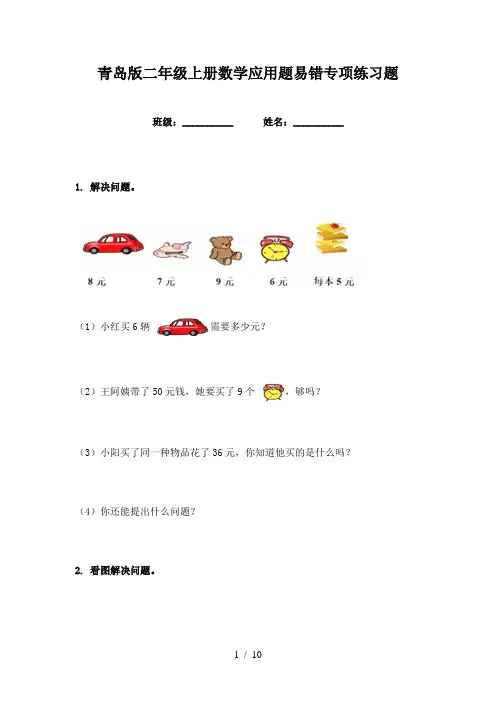 青岛版二年级上册数学应用题易错专项练习题

班级：__________ 姓名：__________

1. 解决问题。

8 元 7 元 9 元 6 元 每本 5 元

（1）小红买 6 辆 需要多少元？

（2）王阿姨带了 50 元钱，她要买了 9 个 ，够吗？

（3）小阳买了同一种物品花了 36 元，你知道他买的是什么吗？

（4）你还能提出什么问题？

2. 看图解决问题。

1 / 10